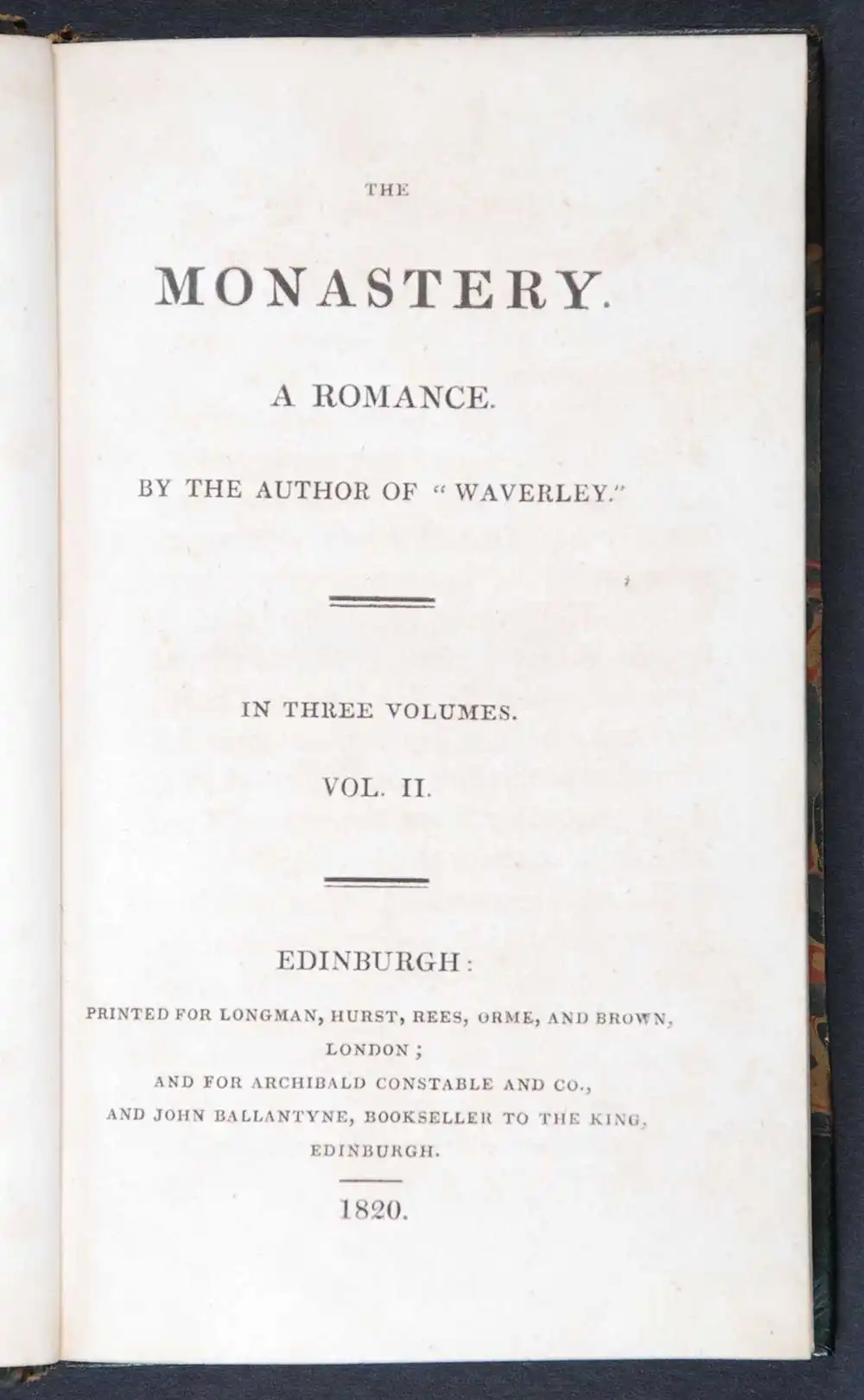 THE

MONASTERY.

A ROMANCE.

BY THE AUTHOR OF "WAVERLEY."

IN THREE VOLUMES.

VOL. II.

EDINBURGH:

PRINTED FOR LONGMAN, HURST, REES, ORME, AND BROWN, LONDON;
AND FOR ARCHIBALD CONSTABLE AND CO.,
AND JOHN BALLANTYNE, BOOKSELLER TO THE KING,
EDINBURGH.

1820.